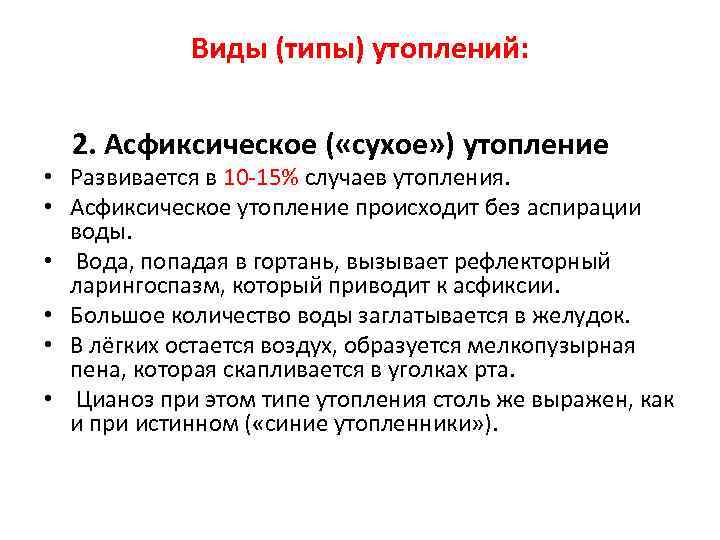 Виды (типы) утоплений:

2. Асфиксическое («сухое») утопление

• Развивается в 10-15% случаев утопления.
• Асфиксическое утопление происходит без аспирации воды.
• Вода, попадая в гортань, вызывает рефлекторный ларингоспазм, который приводит к асфиксии.
• Большое количество воды заглатывается в желудок.
• В лёгких остается воздух, образуется мелкопузырная пена, которая скапливается в уголках рта.
• Цианоз при этом типе утопления столь же выражен, как и при истинном («синие утопленники»).